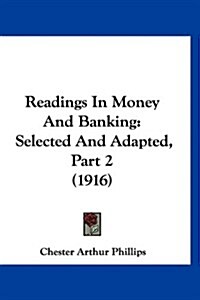 Readings In Money And Banking: Selected And Adapted, Part 2 (1916)

Chester Arthur Phillips